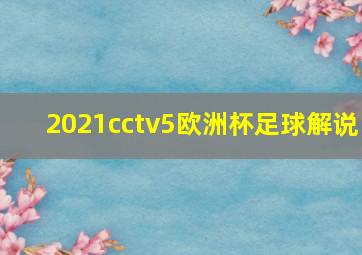 2021cctv5欧洲杯足球解说